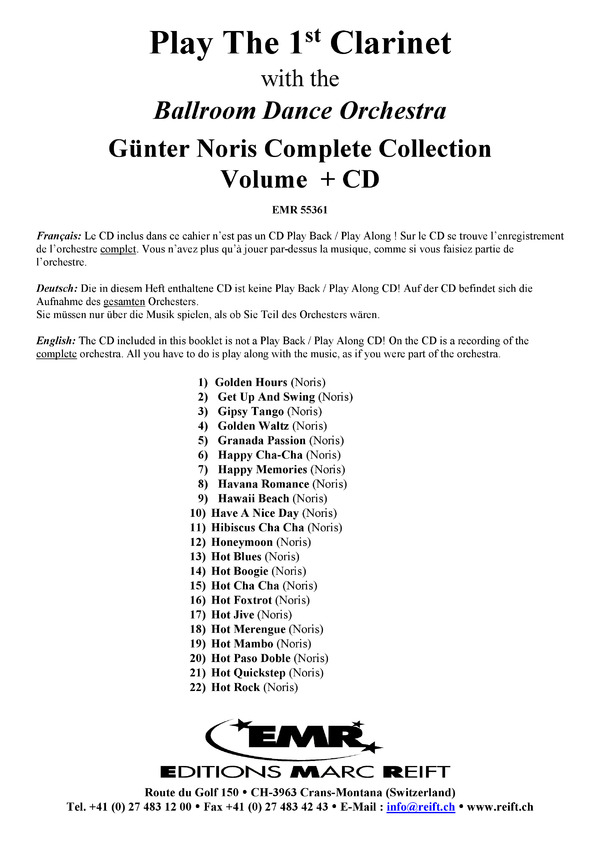 Play The 1$^{st}$ Clarinet
with the
Ballroom Dance Orchestra
Günter Noris Complete Collection
Volume + CD

EMR 55361

Français: Le CD inclus dans ce cahier n'est pas un CD Play Back / Play Along ! Sur le CD se trouve l'enregistrement de l'orchestre complet. Vous n'avez plus qu'à jouer par-dessus la musique, comme si vous faisiez partie de l'orchestre.

Deutsch: Die in diesem Heft enthaltene CD ist keine Play Back / Play Along CD! Auf der CD befindet sich die Aufnahme des gesamten Orchesters.
Sie müssen nur über die Musik spielen, als ob Sie Teil des Orchesters wären.

English: The CD included in this booklet is not a Play Back / Play Along CD! On the CD is a recording of the complete orchestra. All you have to do is play along with the music, as if you were part of the orchestra.

1) Golden Hours (Noris)
2) Get Up And Swing (Noris)
3) Gipsy Tango (Noris)
4) Golden Waltz (Noris)
5) Granada Passion (Noris)
6) Happy Cha-Cha (Noris)
7) Happy Memories (Noris)
8) Havana Romance (Noris)
9) Hawaii Beach (Noris)
10) Have A Nice Day (Noris)
11) Hibiscus Cha Cha (Noris)
12) Honeymoon (Noris)
13) Hot Blues (Noris)
14) Hot Boogie (Noris)
15) Hot Cha Cha (Noris)
16) Hot Foxtrot (Noris)
17) Hot Jive (Noris)
18) Hot Merengue (Noris)
19) Hot Mambo (Noris)
20) Hot Paso Doble (Noris)
21) Hot Quickstep (Noris)
22) Hot Rock (Noris)

EMR
EDITIONS MARC REIFT
Route du Golf 150 • CH-3963 Crans-Montana (Switzerland)
Tel. +41 (0) 27 483 12 00 • Fax +41 (0) 27 483 42 43 • E-Mail : info@reift.ch • www.reift.ch